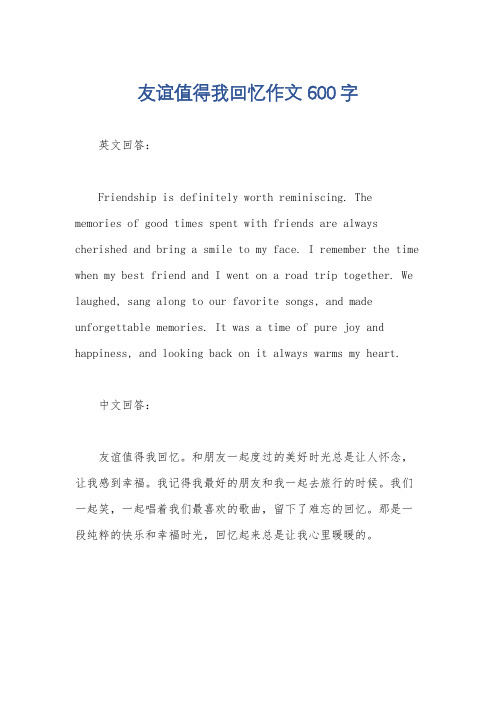 友谊值得我回忆作文600字

英文回答：

Friendship is definitely worth reminiscing. The memories of good times spent with friends are always cherished and bring a smile to my face. I remember the time when my best friend and I went on a road trip together. We laughed, sang along to our favorite songs, and made unforgettable memories. It was a time of pure joy and happiness, and looking back on it always warms my heart.

中文回答：

友谊值得我回忆。和朋友一起度过的美好时光总是让人怀念，让我感到幸福。我记得我最好的朋友和我一起去旅行的时候。我们一起笑，一起唱着我们最喜欢的歌曲，留下了难忘的回忆。那是一段纯粹的快乐和幸福时光，回忆起来总是让我心里暖暖的。